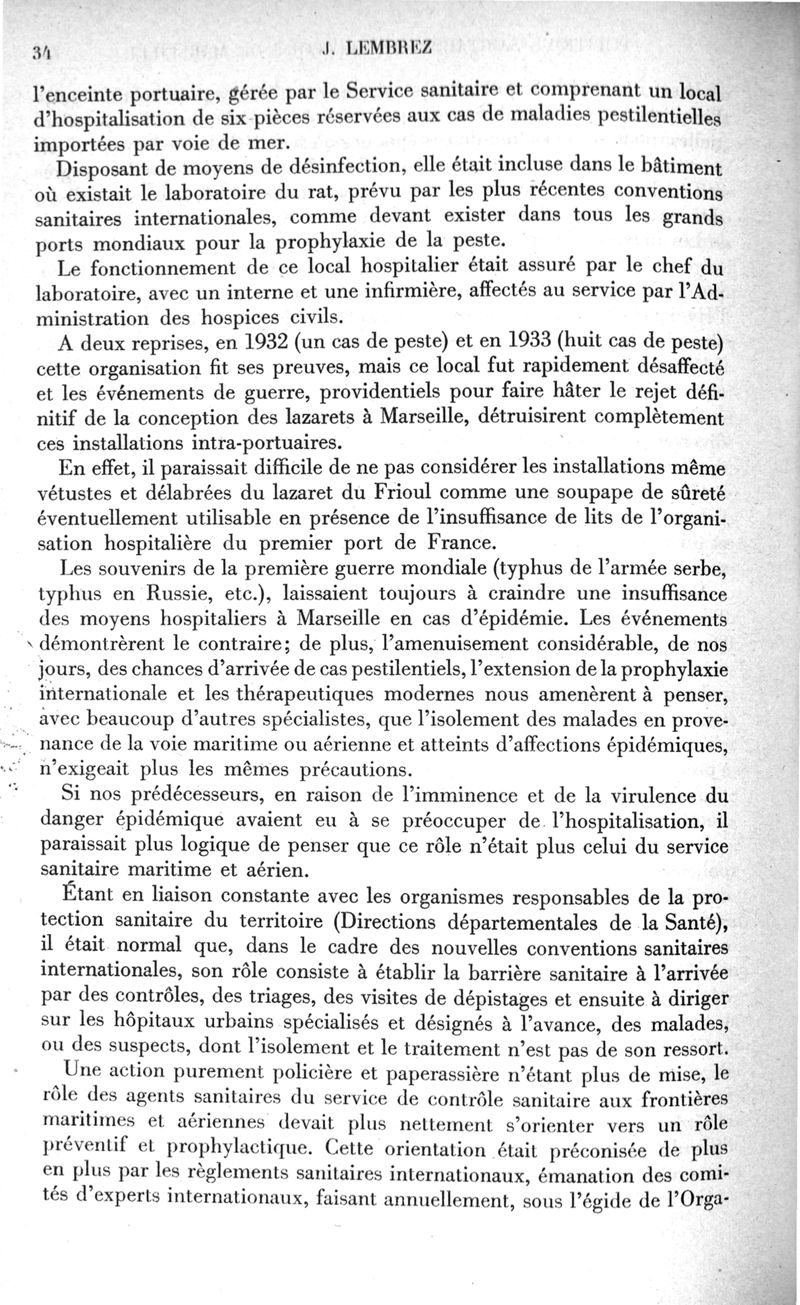 34 J. LEMBREZ

l'enceinte portuaire, gérée par le Service sanitaire et comprenant un local d'hospitalisation de six pièces réservées aux cas de maladies pestilentielles importées par voie de mer.

Disposant de moyens de désinfection, elle était incluse dans le bâtiment où existait le laboratoire du rat, prévu par les plus récentes conventions sanitaires internationales, comme devant exister dans tous les grands ports mondiaux pour la prophylaxie de la peste.

Le fonctionnement de ce local hospitalier était assuré par le chef du laboratoire, avec un interne et une infirmière, affectés au service par l'Administration des hospices civils.

A deux reprises, en 1932 (un cas de peste) et en 1933 (huit cas de peste) cette organisation fit ses preuves, mais ce local fut rapidement désaffecté et les événements de guerre, providentiels pour faire hâter le rejet définitif de la conception des lazarets à Marseille, détruisirent complètement ces installations intra-portuaires.

En effet, il paraissait difficile de ne pas considérer les installations même vétustes et délabrées du lazaret du Frioul comme une soupape de sûreté éventuellement utilisable en présence de l'insuffisance de lits de l'organisation hospitalière du premier port de France.

Les souvenirs de la première guerre mondiale (typhus de l'armée serbe, typhus en Russie, etc.), laissaient toujours à craindre une insuffisance des moyens hospitaliers à Marseille en cas d'épidémie. Les événements démontrèrent le contraire; de plus, l'amenuisement considérable, de nos jours, des chances d'arrivée de cas pestilentiels, l'extension de la prophylaxie internationale et les thérapeutiques modernes nous amenèrent à penser, avec beaucoup d'autres spécialistes, que l'isolement des malades en provenance de la voie maritime ou aérienne et atteints d'affections épidémiques, n'exigeait plus les mêmes précautions.

Si nos prédécesseurs, en raison de l'imminence et de la virulence du danger épidémique avaient eu à se préoccuper de l'hospitalisation, il paraissait plus logique de penser que ce rôle n'était plus celui du service sanitaire maritime et aérien.

Étant en liaison constante avec les organismes responsables de la protection sanitaire du territoire (Directions départementales de la Santé), il était normal que, dans le cadre des nouvelles conventions sanitaires internationales, son rôle consiste à établir la barrière sanitaire à l'arrivée par des contrôles, des triages, des visites de dépistages et ensuite à diriger sur les hôpitaux urbains spécialisés et désignés à l'avance, des malades, ou des suspects, dont l'isolement et le traitement n'est pas de son ressort.

Une action purement policière et paperassière n'étant plus de mise, le rôle des agents sanitaires du service de contrôle sanitaire aux frontières maritimes et aériennes devait plus nettement s'orienter vers un rôle préventif et prophylactique. Cette orientation était préconisée de plus en plus par les règlements sanitaires internationaux, émanation des comités d'experts internationaux, faisant annuellement, sous l'égide de l'Orga-